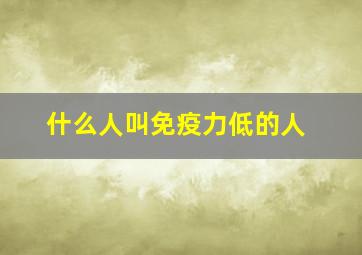 什么人叫免疫力低的人